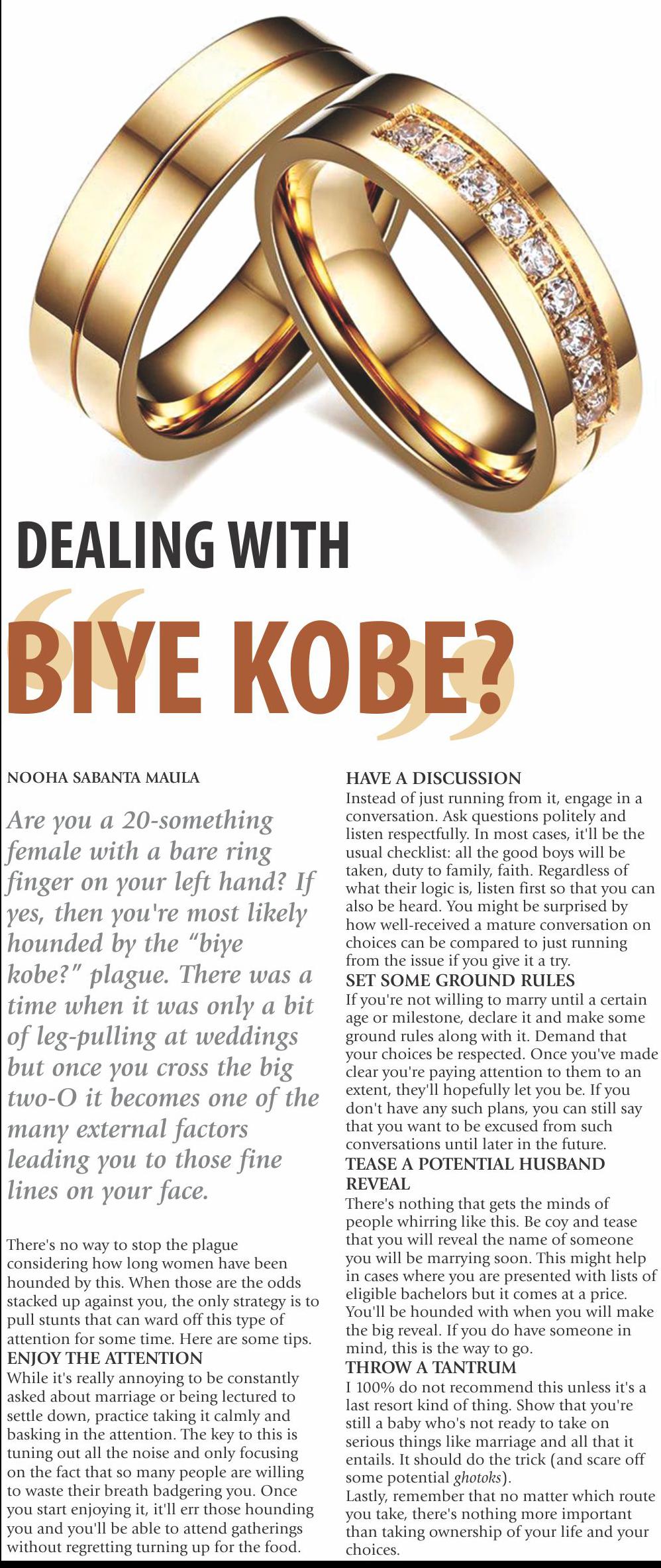 DEALING WITH

BIYE KOBE?

NOOHA SABANTA MAULA

Are you a 20-something female with a bare ring finger on your left hand? If yes, then you're most likely hounded by the "biye kobe?" plague. There was a time when it was only a bit of leg-pulling at weddings but once you cross the big two-O it becomes one of the many external factors leading you to those fine lines on your face.

There's no way to stop the plague considering how long women have been hounded by this. When those are the odds stacked up against you, the only strategy is to pull stunts that can ward off this type of attention for some time. Here are some tips.

ENJOY THE ATTENTION

While it's really annoying to be constantly asked about marriage or being lectured to settle down, practice taking it calmly and basking in the attention. The key to this is tuning out all the noise and only focusing on the fact that so many people are willing to waste their breath badgering you. Once you start enjoying it, it'll err those hounding you and you'll be able to attend gatherings without regretting turning up for the food.

HAVE A DISCUSSION

Instead of just running from it, engage in a conversation. Ask questions politely and listen respectfully. In most cases, it'll be the usual checklist: all the good boys will be taken, duty to family, faith. Regardless of what their logic is, listen first so that you can also be heard. You might be surprised by how well-received a mature conversation on choices can be compared to just running from the issue if you give it a try.

SET SOME GROUND RULES

If you're not willing to marry until a certain age or milestone, declare it and make some ground rules along with it. Demand that your choices be respected. Once you've made clear you're paying attention to them to an extent, they'll hopefully let you be. If you don't have any such plans, you can still say that you want to be excused from such conversations until later in the future.

TEASE A POTENTIAL HUSBAND REVEAL

There's nothing that gets the minds of people whirring like this. Be coy and tease that you will reveal the name of someone you will be marrying soon. This might help in cases where you are presented with lists of eligible bachelors but it comes at a price. You'll be hounded with when you will make the big reveal. If you do have someone in mind, this is the way to go.

THROW A TANTRUM

I 100% do not recommend this unless it's a last resort kind of thing. Show that you're still a baby who's not ready to take on serious things like marriage and all that it entails. It should do the trick (and scare off some potential ghotoks).

Lastly, remember that no matter which route you take, there's nothing more important than taking ownership of your life and your choices.